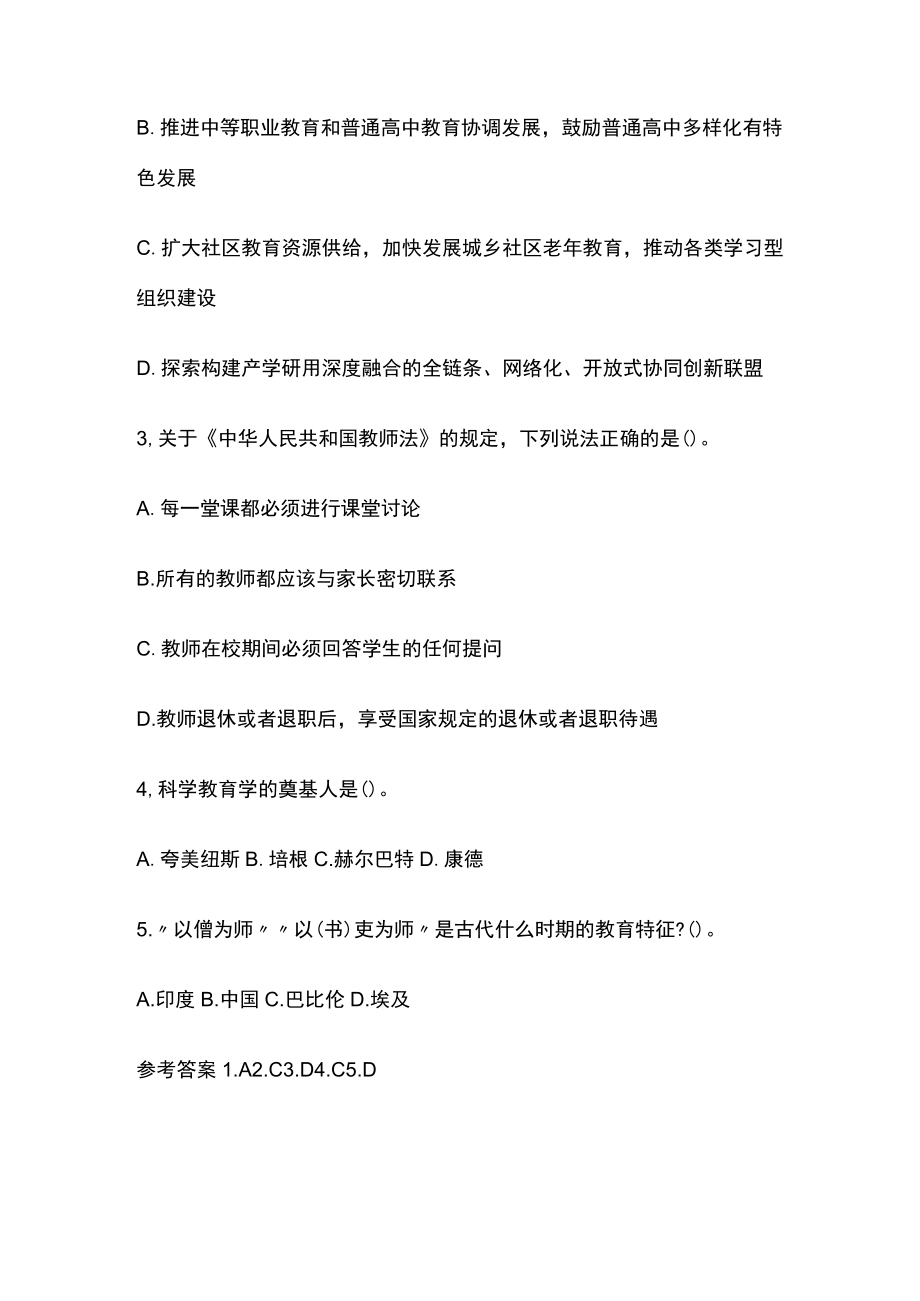 B. 推进中等职业教育和普通高中教育协调发展，鼓励普通高中多样化有特色发展

C. 扩大社区教育资源供给，加快发展城乡社区老年教育，推动各类学习型组织建设

D. 探索构建产学研用深度融合的全链条、网络化、开放式协同创新联盟

3, 关于《中华人民共和国教师法》的规定，下列说法正确的是()。

A. 每一堂课都必须进行课堂讨论

B.所有的教师都应该与家长密切联系

C. 教师在校期间必须回答学生的任何提问

D.教师退休或者退职后，享受国家规定的退休或者退职待遇

4, 科学教育学的奠基人是()。

A. 夸美纽斯 B. 培根 C.赫尔巴特 D. 康德

5.〃以僧为师〃〃以(书)吏为师〃是古代什么时期的教育特征?()。

A.印度 B.中国 C.巴比伦 D.埃及

参考答案 1.A2.C3.D4.C5.D